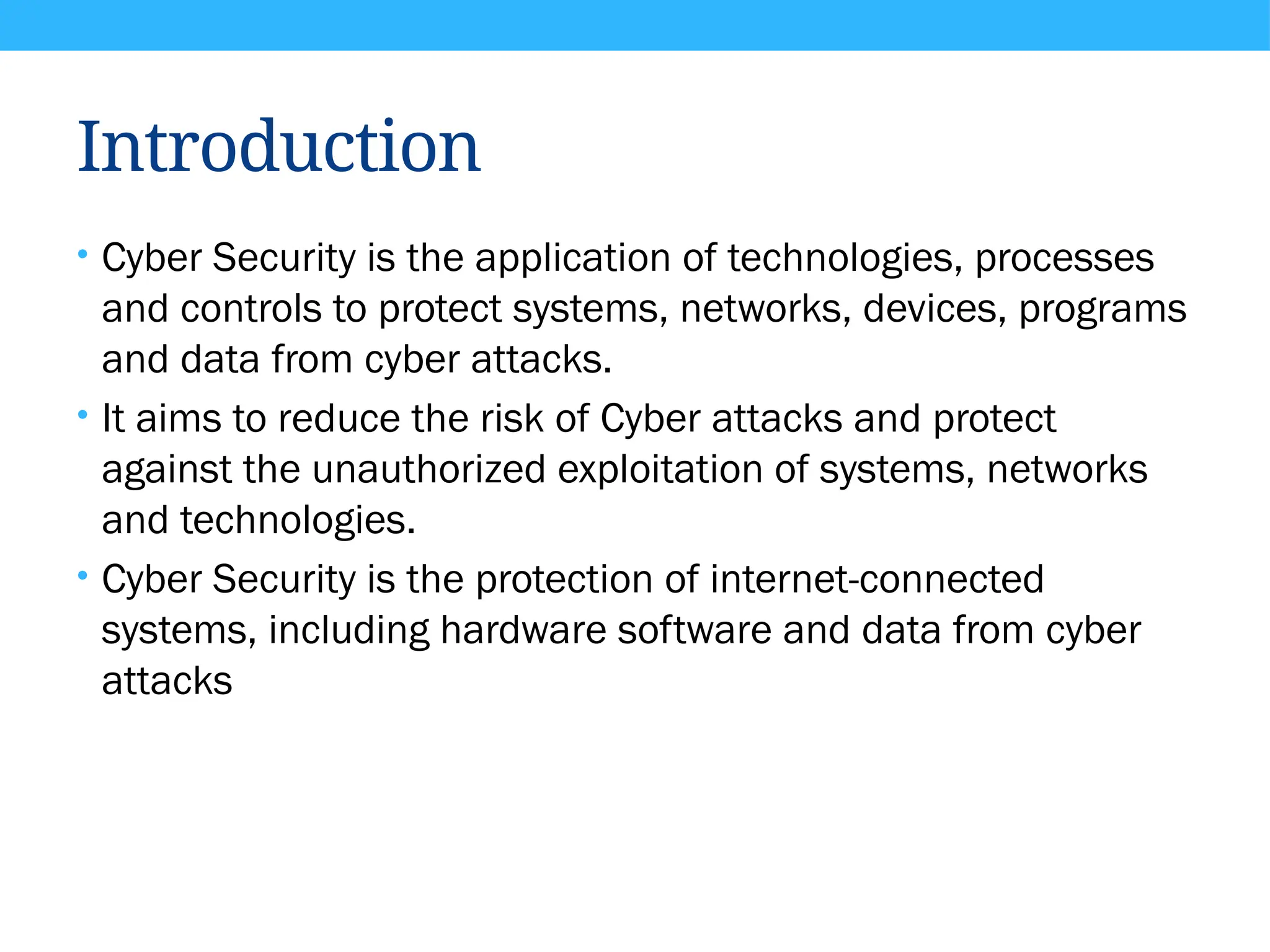 Introduction

• Cyber Security is the application of technologies, processes and controls to protect systems, networks, devices, programs and data from cyber attacks.
• It aims to reduce the risk of Cyber attacks and protect against the unauthorized exploitation of systems, networks and technologies.
• Cyber Security is the protection of internet-connected systems, including hardware software and data from cyber attacks